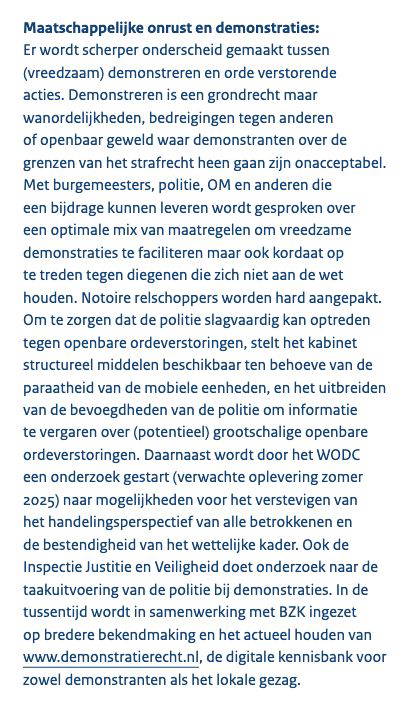 **Maatschappelijke onrust en demonstraties:**
Er wordt scherper onderscheid gemaakt tussen (vreedzaam) demonstreren en orde verstorende acties. Demonstreren is een grondrecht maar wanordelijkheden, bedreigingen tegen anderen of openbaar geweld waar demonstranten over de grenzen van het strafrecht heen gaan zijn onacceptabel. Met burgemeesters, politie, OM en anderen die een bijdrage kunnen leveren wordt gesproken over een optimale mix van maatregelen om vreedzame demonstraties te faciliteren maar ook kordaat op te treden tegen diegenen die zich niet aan de wet houden. Notoire relschoppers worden hard aangepakt. Om te zorgen dat de politie slagvaardig kan optreden tegen openbare ordeverstoringen, stelt het kabinet structureel middelen beschikbaar ten behoeve van de paraatheid van de mobiele eenheden, en het uitbreiden van de bevoegdheden van de politie om informatie te vergaren over (potentieel) grootschalige openbare ordeverstoringen. Daarnaast wordt door het WODC een onderzoek gestart (verwachte oplevering zomer 2025) naar mogelijkheden voor het verstevigen van het handelingsperspectief van alle betrokkenen en de bestendigheid van het wettelijke kader. Ook de Inspectie Justitie en Veiligheid doet onderzoek naar de taakuitvoering van de politie bij demonstraties. In de tussentijd wordt in samenwerking met BZK ingezet op bredere bekendmaking en het actueel houden van www.demonstratierecht.nl, de digitale kennisbank voor zowel demonstranten als het lokale gezag.